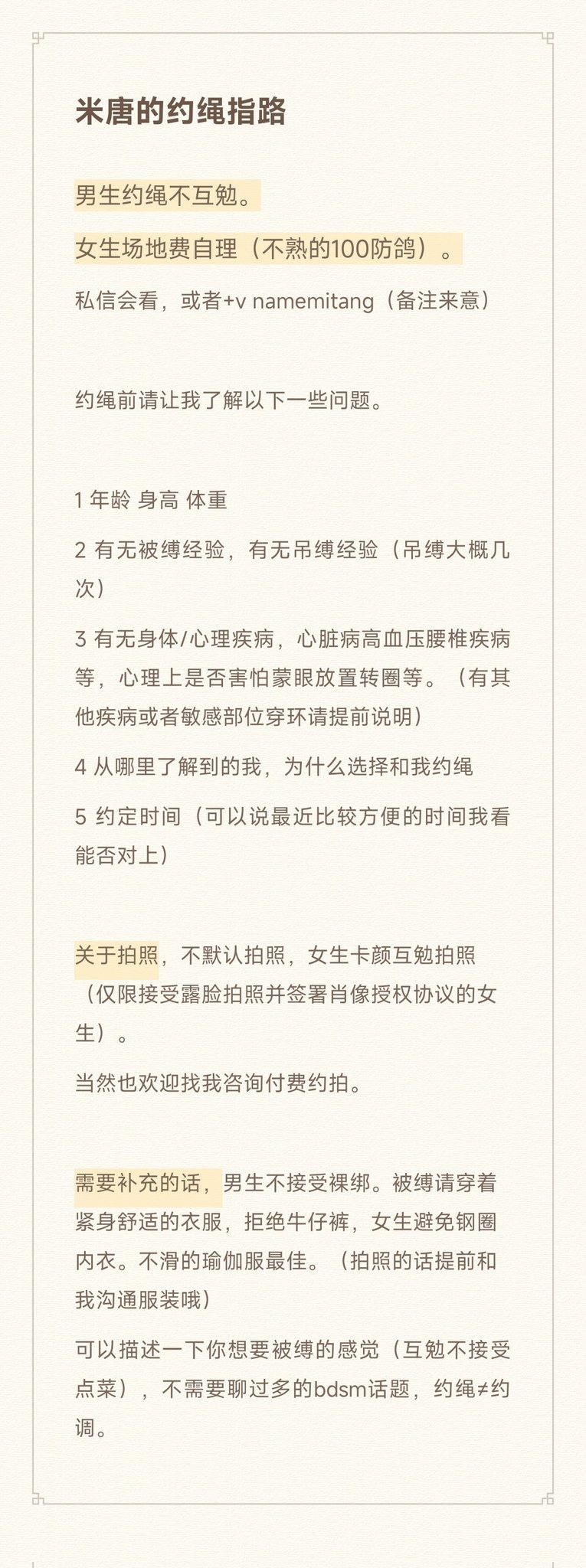 米唐的约绳指路

男生约绳不互勉。

女生场地费自理（不熟的100防鸽）。

私信会看，或者+v namemitang（备注来意）

约绳前请让我了解以下一些问题。

1 年龄 身高 体重

2 有无被缚经验，有无吊缚经验（吊缚大概几次）

3 有无身体/心理疾病，心脏病高血压腰椎疾病等，心理上是否害怕蒙眼放置转圈等。（有其他疾病或者敏感部位穿环请提前说明）

4 从哪里了解到的我，为什么选择和我约绳

5 约定时间（可以说最近比较方便的时间我看能否对上）

关于拍照，不默认拍照，女生卡颜互勉拍照（仅限接受露脸拍照并签署肖像授权协议的女生）。

当然也欢迎找我咨询付费约拍。

需要补充的话，男生不接受裸绑。被缚请穿着紧身舒适的衣服，拒绝牛仔裤，女生避免钢圈内衣。不滑的瑜伽服最佳。（拍照的话提前和我沟通服装哦）

可以描述一下你想要被缚的感觉（互勉不接受点菜），不需要聊过多的bdsm话题，约绳≠约调。